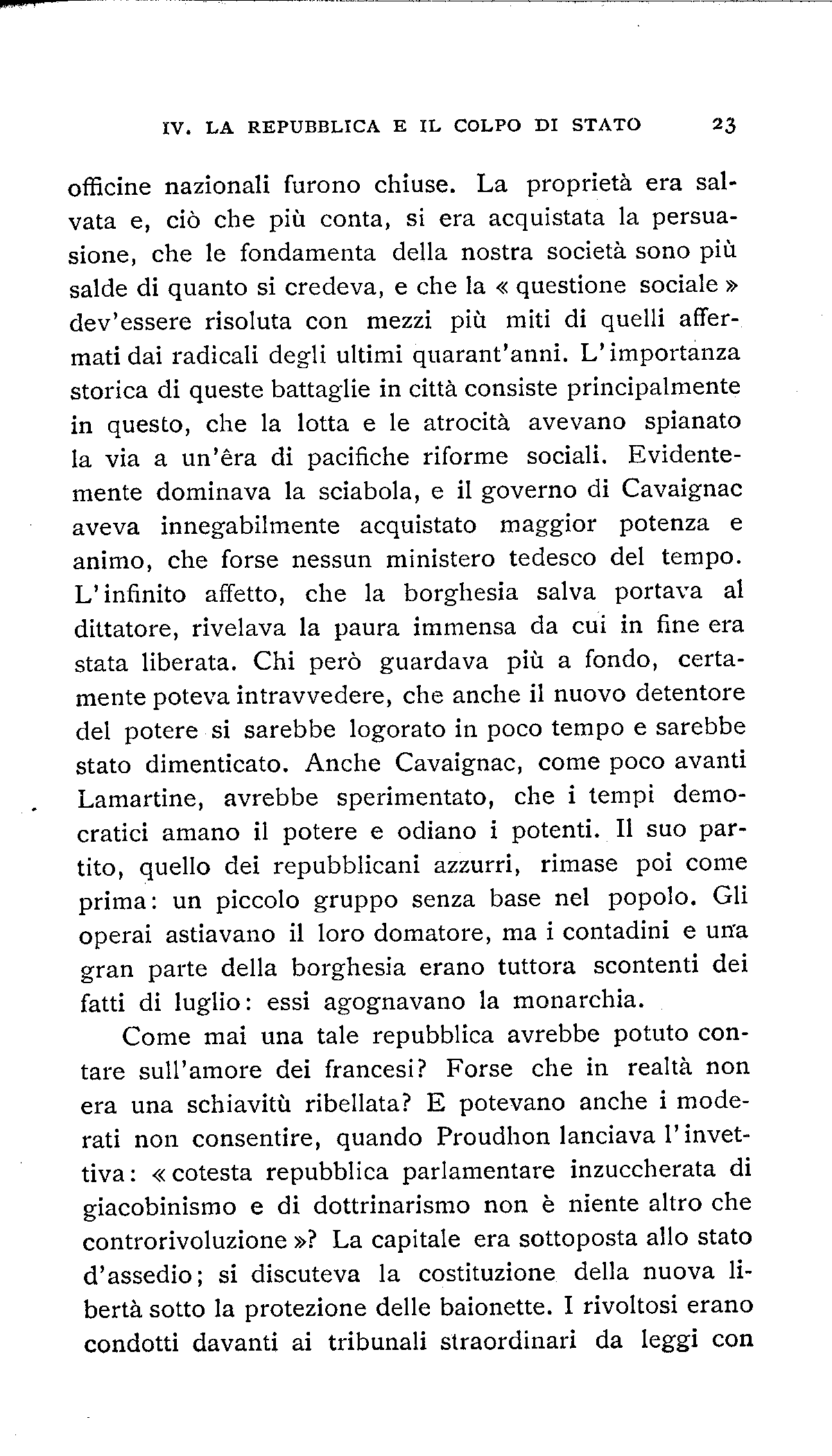 IV. LA REPUBBLICA E IL COLPO DI STATO 23

officine nazionali furono chiuse. La proprietà era salvata e, ciò che più conta, si era acquistata la persuasione, che le fondamenta della nostra società sono più salde di quanto si credeva, e che la « questione sociale » dev'essere risoluta con mezzi più miti di quelli affermati dai radicali degli ultimi quarant'anni. L'importanza storica di queste battaglie in città consiste principalmente in questo, che la lotta e le atrocità avevano spianato la via a un'êra di pacifiche riforme sociali. Evidentemente dominava la sciabola, e il governo di Cavaignac aveva innegabilmente acquistato maggior potenza e animo, che forse nessun ministero tedesco del tempo. L'infinito affetto, che la borghesia salva portava al dittatore, rivelava la paura immensa da cui in fine era stata liberata. Chi però guardava più a fondo, certamente poteva intravvedere, che anche il nuovo detentore del potere si sarebbe logorato in poco tempo e sarebbe stato dimenticato. Anche Cavaignac, come poco avanti Lamartine, avrebbe sperimentato, che i tempi democratici amano il potere e odiano i potenti. Il suo partito, quello dei repubblicani azzurri, rimase poi come prima: un piccolo gruppo senza base nel popolo. Gli operai astiavano il loro domatore, ma i contadini e una gran parte della borghesia erano tuttora scontenti dei fatti di luglio: essi agognavano la monarchia.

Come mai una tale repubblica avrebbe potuto contare sull'amore dei francesi? Forse che in realtà non era una schiavitù ribellata? E potevano anche i moderati non consentire, quando Proudhon lanciava l'invettiva: « cotesta repubblica parlamentare inzuccherata di giacobinismo e di dottrinarismo non è niente altro che controrivoluzione »? La capitale era sottoposta allo stato d'assedio; si discuteva la costituzione della nuova libertà sotto la protezione delle baionette. I rivoltosi erano condotti davanti ai tribunali straordinari da leggi con